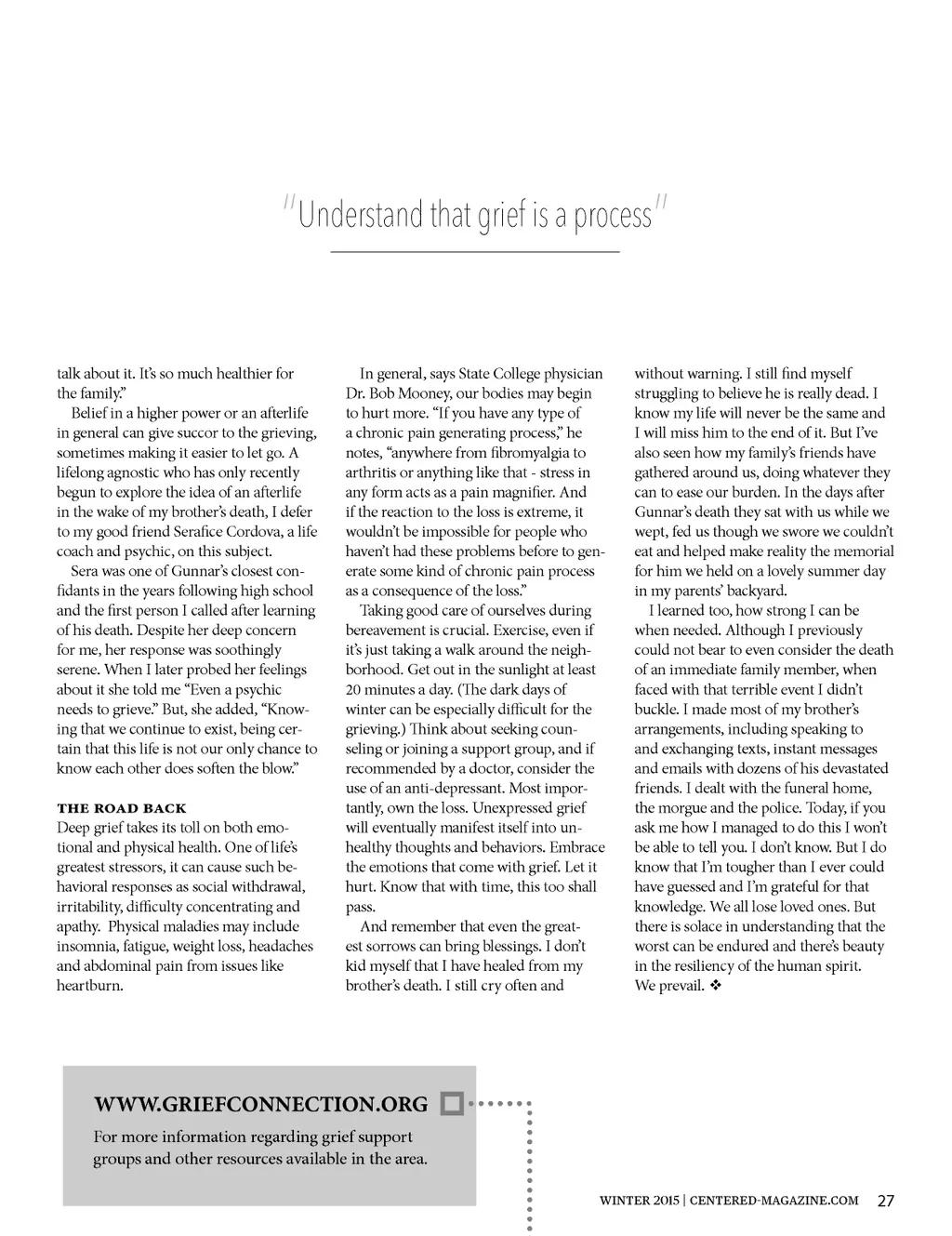 "Understand that grief is a process"

talk about it. It's so much healthier for the family."

Belief in a higher power or an afterlife in general can give succor to the grieving, sometimes making it easier to let go. A lifelong agnostic who has only recently begun to explore the idea of an afterlife in the wake of my brother's death, I defer to my good friend Serafice Cordova, a life coach and psychic, on this subject.

Sera was one of Gunnar's closest confidants in the years following high school and the first person I called after learning of his death. Despite her deep concern for me, her response was soothingly serene. When I later probed her feelings about it she told me "Even a psychic needs to grieve." But, she added, "Knowing that we continue to exist, being certain that this life is not our only chance to know each other does soften the blow."

THE ROAD BACK

Deep grief takes its toll on both emotional and physical health. One of life's greatest stressors, it can cause such behavioral responses as social withdrawal, irritability, difficulty concentrating and apathy. Physical maladies may include insomnia, fatigue, weight loss, headaches and abdominal pain from issues like heartburn.

In general, says State College physician Dr. Bob Mooney, our bodies may begin to hurt more. "If you have any type of a chronic pain generating process," he notes, "anywhere from fibromyalgia to arthritis or anything like that - stress in any form acts as a pain magnifier. And if the reaction to the loss is extreme, it wouldn't be impossible for people who haven't had these problems before to generate some kind of chronic pain process as a consequence of the loss."

Taking good care of ourselves during bereavement is crucial. Exercise, even if it's just taking a walk around the neighborhood. Get out in the sunlight at least 20 minutes a day. (The dark days of winter can be especially difficult for the grieving.) Think about seeking counseling or joining a support group, and if recommended by a doctor, consider the use of an anti-depressant. Most importantly, own the loss. Unexpressed grief will eventually manifest itself into unhealthy thoughts and behaviors. Embrace the emotions that come with grief. Let it hurt. Know that with time, this too shall pass.

And remember that even the greatest sorrows can bring blessings. I don't kid myself that I have healed from my brother's death. I still cry often and without warning. I still find myself struggling to believe he is really dead. I know my life will never be the same and I will miss him to the end of it. But I've also seen how my family's friends have gathered around us, doing whatever they can to ease our burden. In the days after Gunnar's death they sat with us while we wept, fed us though we swore we couldn't eat and helped make reality the memorial for him we held on a lovely summer day in my parents' backyard.

I learned too, how strong I can be when needed. Although I previously could not bear to even consider the death of an immediate family member, when faced with that terrible event I didn't buckle. I made most of my brother's arrangements, including speaking to and exchanging texts, instant messages and emails with dozens of his devastated friends. I dealt with the funeral home, the morgue and the police. Today, if you ask me how I managed to do this I won't be able to tell you. I don't know. But I do know that I'm tougher than I ever could have guessed and I'm grateful for that knowledge. We all lose loved ones. But there is solace in understanding that the worst can be endured and there's beauty in the resiliency of the human spirit. We prevail. ❖

WWW.GRIEFCONNECTION.ORG

For more information regarding grief support groups and other resources available in the area.

WINTER 2015 | CENTERED-MAGAZINE.COM 27